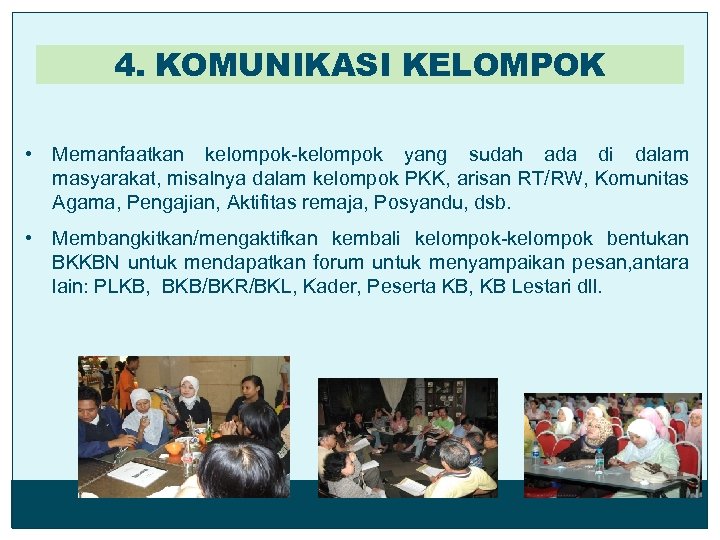 4. KOMUNIKASI KELOMPOK

• Memanfaatkan kelompok-kelompok yang sudah ada di dalam masyarakat, misalnya dalam kelompok PKK, arisan RT/RW, Komunitas Agama, Pengajian, Aktifitas remaja, Posyandu, dsb.

• Membangkitkan/mengaktifkan kembali kelompok-kelompok bentukan BKKBN untuk mendapatkan forum untuk menyampaikan pesan,antara lain: PLKB, BKB/BKR/BKL, Kader, Peserta KB, KB Lestari dll.